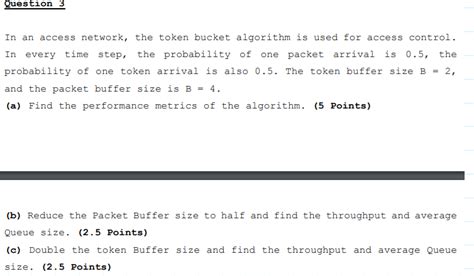 Question 3

In an access network, the token bucket algorithm is used for access control. In every time step, the probability of one packet arrival is 0.5, the probability of one token arrival is also 0.5. The token buffer size B = 2, and the packet buffer size is B = 4.

(a) Find the performance metrics of the algorithm. (5 Points)

(b) Reduce the Packet Buffer size to half and find the throughput and average Queue size. (2.5 Points)

(c) Double the token Buffer size and find the throughput and average Queue size. (2.5 Points)